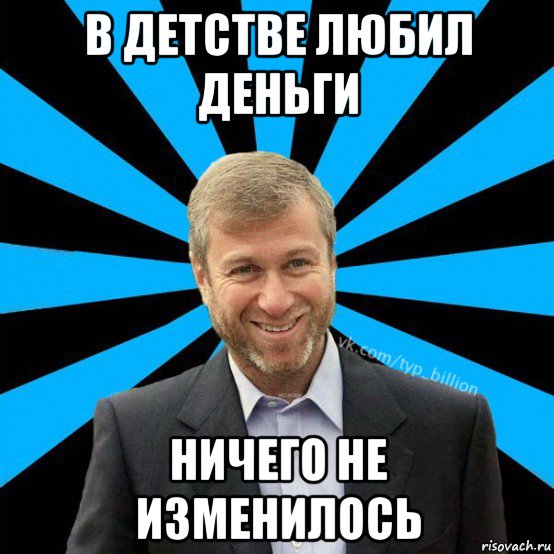 В ДЕТСТВЕ ЛЮБИЛ ДЕНЬГИ

vk.com/typ_billion

НИЧЕГО НЕ ИЗМЕНИЛОСЬ

risovach.ru